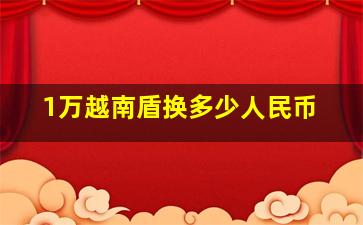 1万越南盾换多少人民币